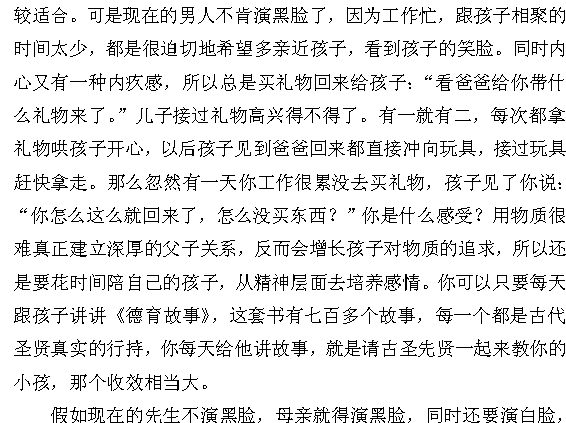 较适合。可是现在的男人不肯演黑脸了，因为工作忙，跟孩子相聚的时间太少，都是很迫切地希望多亲近孩子，看到孩子的笑脸。同时内心又有一种内疚感，所以总是买礼物回来给孩子：“看爸爸给你带什么礼物来了。”儿子接过礼物高兴得不得了。有一就有二，每次都拿礼物哄孩子开心，以后孩子见到爸爸回来都直接冲向玩具，接过玩具赶快拿走。那么忽然有一天你工作很累没去买礼物，孩子见了你说：“你怎么这么就回来了，怎么没买东西？”你是什么感受？用物质很难真正建立深厚的父子关系，反而会增长孩子对物质的追求，所以还是要花时间陪自己的孩子，从精神层面去培养感情。你可以只要每天跟孩子讲讲《德育故事》，这套书有七百多个故事，每一个都是古代圣贤真实的行持，你每天给他讲故事，就是请古圣先贤一起来教你的小孩，那个收效相当大。

假如现在的先生不演黑脸，母亲就得演黑脸，同时还要演白脸，